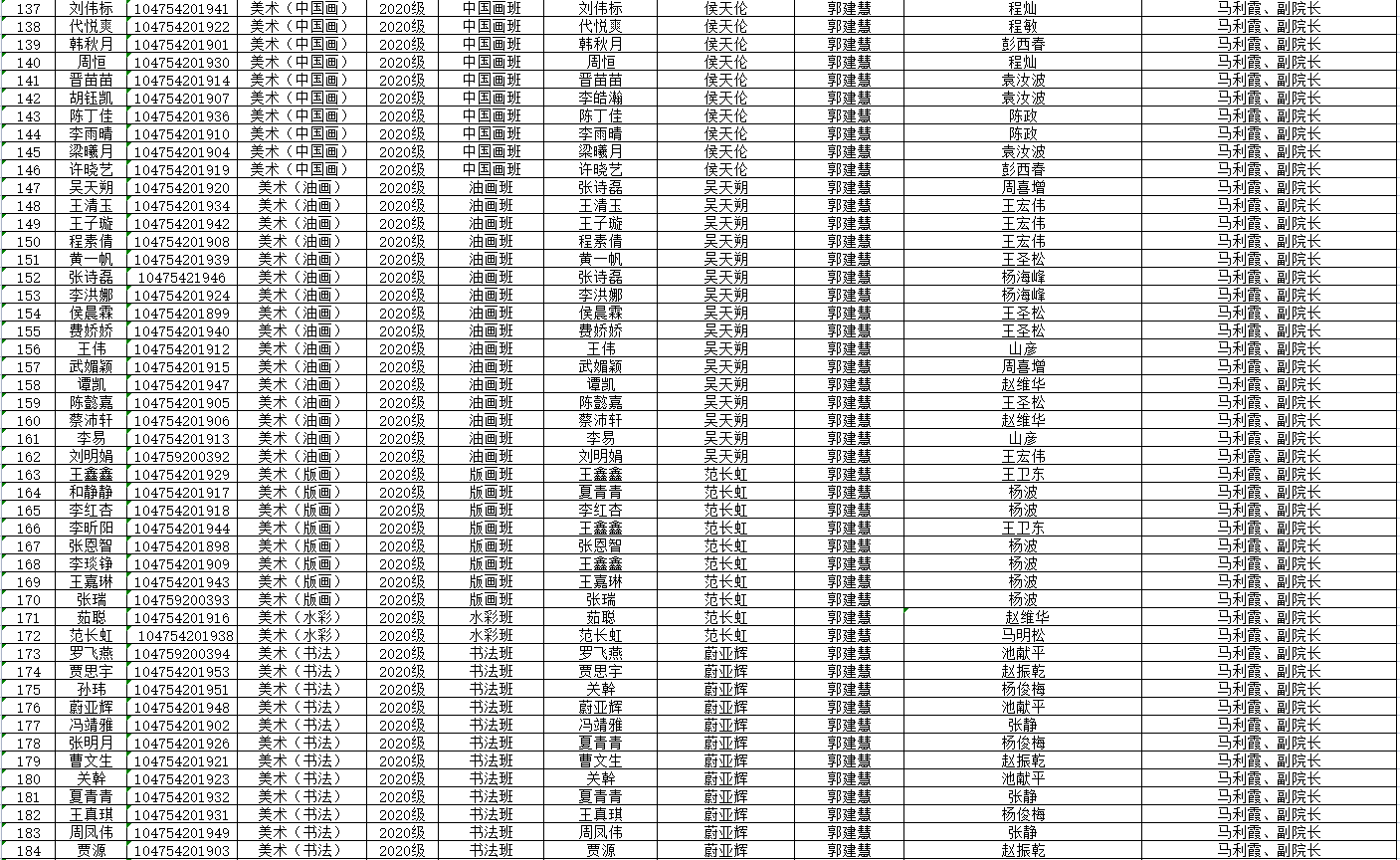 | 137 | 刘伟标 | 104754201941 | 美术（中国画） | 2020级 | 中国画班 | 刘伟标 | 侯天伦 | 郭建慧 | 程灿 | 马利霞、副院长 |
|---|---|---|---|---|---|---|---|---|---|---|
| 138 | 代悦爽 | 104754201922 | 美术（中国画） | 2020级 | 中国画班 | 代悦爽 | 侯天伦 | 郭建慧 | 程敏 | 马利霞、副院长 |
| 139 | 韩秋月 | 104754201901 | 美术（中国画） | 2020级 | 中国画班 | 韩秋月 | 侯天伦 | 郭建慧 | 彭西春 | 马利霞、副院长 |
| 140 | 周恒 | 104754201930 | 美术（中国画） | 2020级 | 中国画班 | 周恒 | 侯天伦 | 郭建慧 | 程灿 | 马利霞、副院长 |
| 141 | 晋苗苗 | 104754201914 | 美术（中国画） | 2020级 | 中国画班 | 晋苗苗 | 侯天伦 | 郭建慧 | 袁汝波 | 马利霞、副院长 |
| 142 | 胡钰凯 | 104754201907 | 美术（中国画） | 2020级 | 中国画班 | 李皓瀚 | 侯天伦 | 郭建慧 | 袁汝波 | 马利霞、副院长 |
| 143 | 陈丁佳 | 104754201936 | 美术（中国画） | 2020级 | 中国画班 | 陈丁佳 | 侯天伦 | 郭建慧 | 陈政 | 马利霞、副院长 |
| 144 | 李雨晴 | 104754201910 | 美术（中国画） | 2020级 | 中国画班 | 李雨晴 | 侯天伦 | 郭建慧 | 陈政 | 马利霞、副院长 |
| 145 | 梁曦月 | 104754201904 | 美术（中国画） | 2020级 | 中国画班 | 梁曦月 | 侯天伦 | 郭建慧 | 袁汝波 | 马利霞、副院长 |
| 146 | 许晓艺 | 104754201919 | 美术（中国画） | 2020级 | 中国画班 | 许晓艺 | 侯天伦 | 郭建慧 | 彭西春 | 马利霞、副院长 |
| 147 | 吴天朔 | 104754201920 | 美术（油画） | 2020级 | 油画班 | 张诗磊 | 吴天朔 | 郭建慧 | 周喜增 | 马利霞、副院长 |
| 148 | 王清玉 | 104754201934 | 美术（油画） | 2020级 | 油画班 | 王清玉 | 吴天朔 | 郭建慧 | 王宏伟 | 马利霞、副院长 |
| 149 | 王子璇 | 104754201942 | 美术（油画） | 2020级 | 油画班 | 王子璇 | 吴天朔 | 郭建慧 | 王宏伟 | 马利霞、副院长 |
| 150 | 程素倩 | 104754201908 | 美术（油画） | 2020级 | 油画班 | 程素倩 | 吴天朔 | 郭建慧 | 王宏伟 | 马利霞、副院长 |
| 151 | 黄一帆 | 104754201939 | 美术（油画） | 2020级 | 油画班 | 黄一帆 | 吴天朔 | 郭建慧 | 王圣松 | 马利霞、副院长 |
| 152 | 张诗磊 | 10475421946 | 美术（油画） | 2020级 | 油画班 | 张诗磊 | 吴天朔 | 郭建慧 | 杨海峰 | 马利霞、副院长 |
| 153 | 李洪娜 | 104754201924 | 美术（油画） | 2020级 | 油画班 | 李洪娜 | 吴天朔 | 郭建慧 | 杨海峰 | 马利霞、副院长 |
| 154 | 侯晨霖 | 104754201899 | 美术（油画） | 2020级 | 油画班 | 侯晨霖 | 吴天朔 | 郭建慧 | 王圣松 | 马利霞、副院长 |
| 155 | 费娇娇 | 104754201940 | 美术（油画） | 2020级 | 油画班 | 费娇娇 | 吴天朔 | 郭建慧 | 王圣松 | 马利霞、副院长 |
| 156 | 王伟 | 104754201912 | 美术（油画） | 2020级 | 油画班 | 王伟 | 吴天朔 | 郭建慧 | 山彦 | 马利霞、副院长 |
| 157 | 武媚颖 | 104754201915 | 美术（油画） | 2020级 | 油画班 | 武媚颖 | 吴天朔 | 郭建慧 | 周喜增 | 马利霞、副院长 |
| 158 | 谭凯 | 104754201947 | 美术（油画） | 2020级 | 油画班 | 谭凯 | 吴天朔 | 郭建慧 | 赵维华 | 马利霞、副院长 |
| 159 | 陈懿嘉 | 104754201905 | 美术（油画） | 2020级 | 油画班 | 陈懿嘉 | 吴天朔 | 郭建慧 | 王圣松 | 马利霞、副院长 |
| 160 | 蔡沛轩 | 104754201906 | 美术（油画） | 2020级 | 油画班 | 蔡沛轩 | 吴天朔 | 郭建慧 | 赵维华 | 马利霞、副院长 |
| 161 | 李易 | 104754201913 | 美术（油画） | 2020级 | 油画班 | 李易 | 吴天朔 | 郭建慧 | 山彦 | 马利霞、副院长 |
| 162 | 刘明娟 | 104759200392 | 美术（油画） | 2020级 | 油画班 | 刘明娟 | 吴天朔 | 郭建慧 | 王宏伟 | 马利霞、副院长 |
| 163 | 王鑫鑫 | 104754201929 | 美术（版画） | 2020级 | 版画班 | 王鑫鑫 | 范长虹 | 郭建慧 | 王卫东 | 马利霞、副院长 |
| 164 | 和静静 | 104754201917 | 美术（版画） | 2020级 | 版画班 | 夏青青 | 范长虹 | 郭建慧 | 杨波 | 马利霞、副院长 |
| 165 | 李红杏 | 104754201918 | 美术（版画） | 2020级 | 版画班 | 李红杏 | 范长虹 | 郭建慧 | 杨波 | 马利霞、副院长 |
| 166 | 李昕阳 | 104754201944 | 美术（版画） | 2020级 | 版画班 | 王鑫鑫 | 范长虹 | 郭建慧 | 王卫东 | 马利霞、副院长 |
| 167 | 张恩智 | 104754201898 | 美术（版画） | 2020级 | 版画班 | 张恩智 | 范长虹 | 郭建慧 | 杨波 | 马利霞、副院长 |
| 168 | 李琰铮 | 104754201909 | 美术（版画） | 2020级 | 版画班 | 王鑫鑫 | 范长虹 | 郭建慧 | 杨波 | 马利霞、副院长 |
| 169 | 王嘉琳 | 104754201943 | 美术（版画） | 2020级 | 版画班 | 王嘉琳 | 范长虹 | 郭建慧 | 杨波 | 马利霞、副院长 |
| 170 | 张瑞 | 104759200393 | 美术（版画） | 2020级 | 版画班 | 张瑞 | 范长虹 | 郭建慧 | 杨波 | 马利霞、副院长 |
| 171 | 茹聪 | 104754201916 | 美术（水彩） | 2020级 | 水彩班 | 茹聪 | 范长虹 | 郭建慧 | 赵维华 | 马利霞、副院长 |
| 172 | 范长虹 | 104754201938 | 美术（水彩） | 2020级 | 水彩班 | 范长虹 | 范长虹 | 郭建慧 | 马明松 | 马利霞、副院长 |
| 173 | 罗飞燕 | 104759200394 | 美术（书法） | 2020级 | 书法班 | 罗飞燕 | 蔚亚辉 | 郭建慧 | 池献平 | 马利霞、副院长 |
| 174 | 贾思宇 | 104754201953 | 美术（书法） | 2020级 | 书法班 | 贾思宇 | 蔚亚辉 | 郭建慧 | 赵振乾 | 马利霞、副院长 |
| 175 | 孙玮 | 104754201951 | 美术（书法） | 2020级 | 书法班 | 关幹 | 蔚亚辉 | 郭建慧 | 杨俊梅 | 马利霞、副院长 |
| 176 | 蔚亚辉 | 104754201948 | 美术（书法） | 2020级 | 书法班 | 蔚亚辉 | 蔚亚辉 | 郭建慧 | 池献平 | 马利霞、副院长 |
| 177 | 冯靖雅 | 104754201902 | 美术（书法） | 2020级 | 书法班 | 冯靖雅 | 蔚亚辉 | 郭建慧 | 张静 | 马利霞、副院长 |
| 178 | 张明月 | 104754201926 | 美术（书法） | 2020级 | 书法班 | 夏青青 | 蔚亚辉 | 郭建慧 | 杨俊梅 | 马利霞、副院长 |
| 179 | 曹文生 | 104754201921 | 美术（书法） | 2020级 | 书法班 | 曹文生 | 蔚亚辉 | 郭建慧 | 赵振乾 | 马利霞、副院长 |
| 180 | 关幹 | 104754201923 | 美术（书法） | 2020级 | 书法班 | 关幹 | 蔚亚辉 | 郭建慧 | 池献平 | 马利霞、副院长 |
| 181 | 夏青青 | 104754201932 | 美术（书法） | 2020级 | 书法班 | 夏青青 | 蔚亚辉 | 郭建慧 | 张静 | 马利霞、副院长 |
| 182 | 王真琪 | 104754201931 | 美术（书法） | 2020级 | 书法班 | 王真琪 | 蔚亚辉 | 郭建慧 | 杨俊梅 | 马利霞、副院长 |
| 183 | 周凤伟 | 104754201949 | 美术（书法） | 2020级 | 书法班 | 周凤伟 | 蔚亚辉 | 郭建慧 | 张静 | 马利霞、副院长 |
| 184 | 贾源 | 104754201903 | 美术（书法） | 2020级 | 书法班 | 贾源 | 蔚亚辉 | 郭建慧 | 赵振乾 | 马利霞、副院长 |